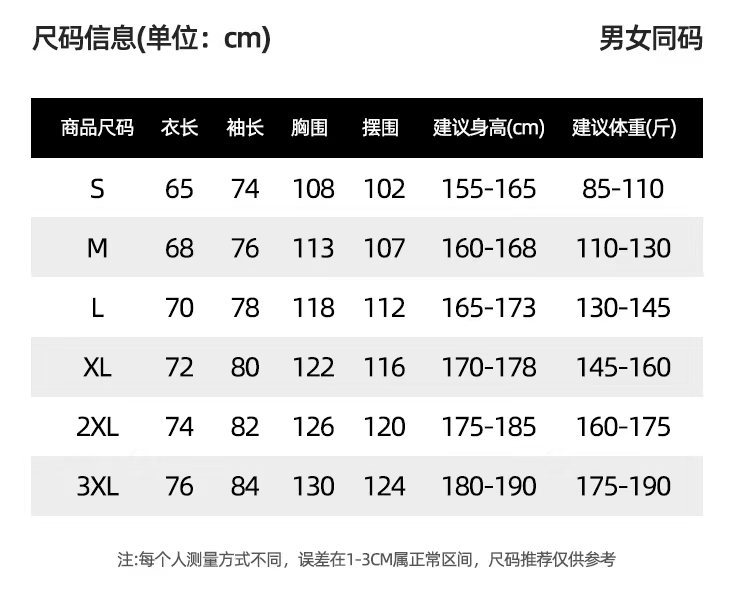 尺码信息(单位：cm)

男女同码

| 商品尺码 | 衣长 | 袖长 | 胸围 | 摆围 | 建议身高(cm) | 建议体重(斤) |
|---|---|---|---|---|---|---|
| S | 65 | 74 | 108 | 102 | 155-165 | 85-110 |
| M | 68 | 76 | 113 | 107 | 160-168 | 110-130 |
| L | 70 | 78 | 118 | 112 | 165-173 | 130-145 |
| XL | 72 | 80 | 122 | 116 | 170-178 | 145-160 |
| 2XL | 74 | 82 | 126 | 120 | 175-185 | 160-175 |
| 3XL | 76 | 84 | 130 | 124 | 180-190 | 175-190 |

注:每个人测量方式不同，误差在1-3CM属正常区间，尺码推荐仅供参考